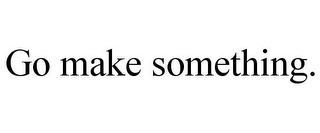 Go make something.